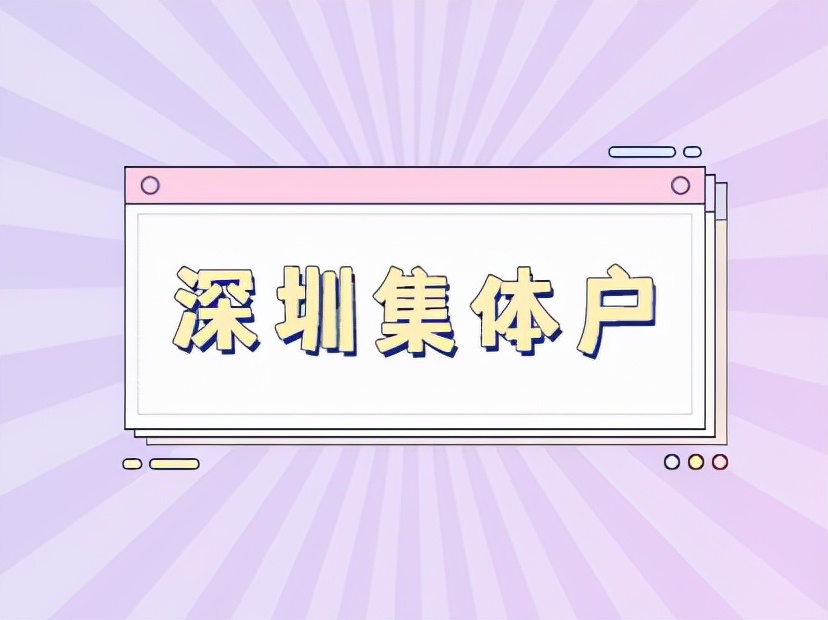 深圳集体户